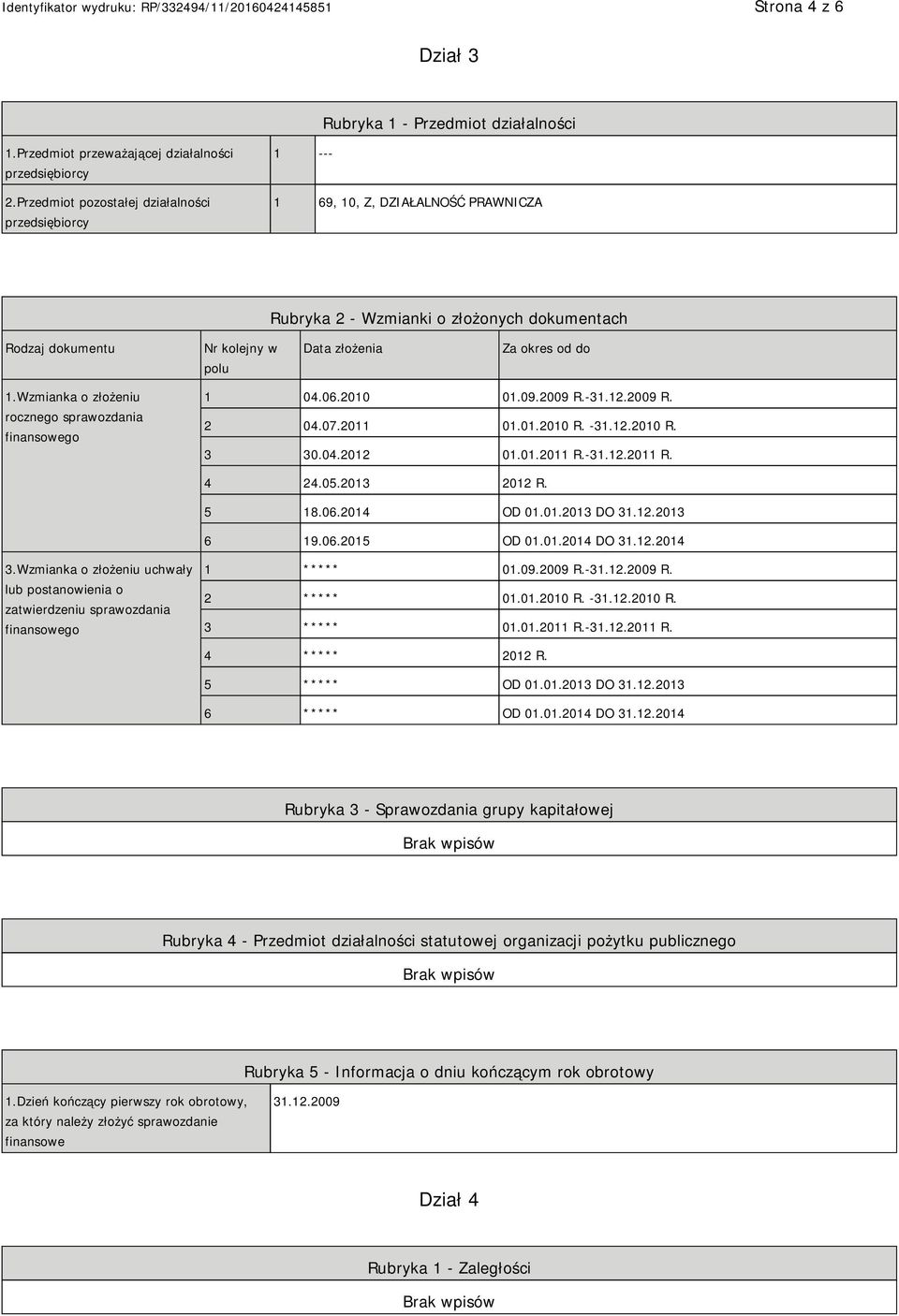 Identyfikator wydruku: RP/332494/11/20160424145851

Strona 4 z 6

Dział 3

Rubryka 1 - Przedmiot działalności

| | | |
|---|---|---|
| 1.Przedmiot przeważającej działalności przedsiębiorcy | 1 | --- |
| 2.Przedmiot pozostałej działalności przedsiębiorcy | 1 | 69, 10, Z, DZIAŁALNOŚĆ PRAWNICZA |

Rubryka 2 - Wzmianki o złożonych dokumentach

| Rodzaj dokumentu | Nr kolejny w polu | Data złożenia | Za okres od do |
|---|---|---|---|
| 1.Wzmianka o złożeniu rocznego sprawozdania finansowego | 1 | 04.06.2010 | 01.09.2009 R.-31.12.2009 R. |
| | 2 | 04.07.2011 | 01.01.2010 R. -31.12.2010 R. |
| | 3 | 30.04.2012 | 01.01.2011 R.-31.12.2011 R. |
| | 4 | 24.05.2013 | 2012 R. |
| | 5 | 18.06.2014 | OD 01.01.2013 DO 31.12.2013 |
| | 6 | 19.06.2015 | OD 01.01.2014 DO 31.12.2014 |
| 3.Wzmianka o złożeniu uchwały lub postanowienia o zatwierdzeniu sprawozdania finansowego | 1 | ***** | 01.09.2009 R.-31.12.2009 R. |
| | 2 | ***** | 01.01.2010 R. -31.12.2010 R. |
| | 3 | ***** | 01.01.2011 R.-31.12.2011 R. |
| | 4 | ***** | 2012 R. |
| | 5 | ***** | OD 01.01.2013 DO 31.12.2013 |
| | 6 | ***** | OD 01.01.2014 DO 31.12.2014 |

Rubryka 3 - Sprawozdania grupy kapitałowej

Brak wpisów

Rubryka 4 - Przedmiot działalności statutowej organizacji pożytku publicznego

Brak wpisów

Rubryka 5 - Informacja o dniu kończącym rok obrotowy

| | |
|---|---|
| 1.Dzień kończący pierwszy rok obrotowy, za który należy złożyć sprawozdanie finansowe | 31.12.2009 |

Dział 4

Rubryka 1 - Zaległości

Brak wpisów